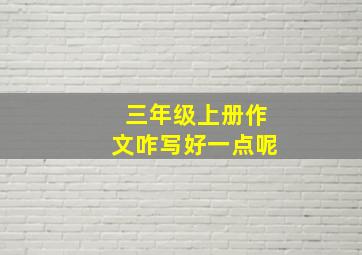 三年级上册作文咋写好一点呢